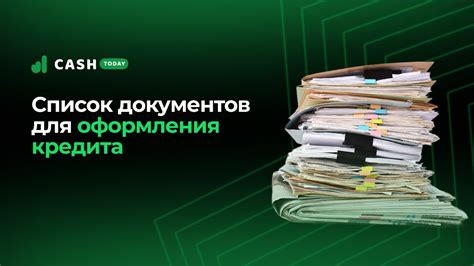 CASH TODAY

Список документов для оформления кредита